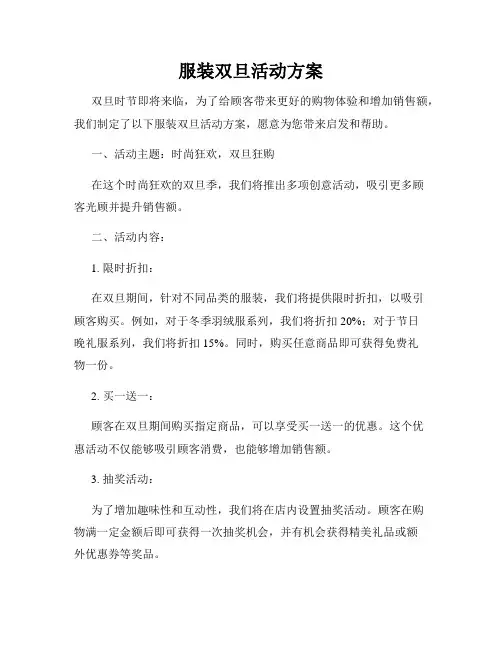 服装双旦活动方案

双旦时节即将来临，为了给顾客带来更好的购物体验和增加销售额，我们制定了以下服装双旦活动方案，愿意为您带来启发和帮助。

一、活动主题：时尚狂欢，双旦狂购

在这个时尚狂欢的双旦季，我们将推出多项创意活动，吸引更多顾客光顾并提升销售额。

二、活动内容：

1. 限时折扣：

在双旦期间，针对不同品类的服装，我们将提供限时折扣，以吸引顾客购买。例如，对于冬季羽绒服系列，我们将折扣 20%；对于节日晚礼服系列，我们将折扣 15%。同时，购买任意商品即可获得免费礼物一份。

2. 买一送一：

顾客在双旦期间购买指定商品，可以享受买一送一的优惠。这个优惠活动不仅能够吸引顾客消费，也能够增加销售额。

3. 抽奖活动：

为了增加趣味性和互动性，我们将在店内设置抽奖活动。顾客在购物满一定金额后即可获得一次抽奖机会，并有机会获得精美礼品或额外优惠券等奖品。